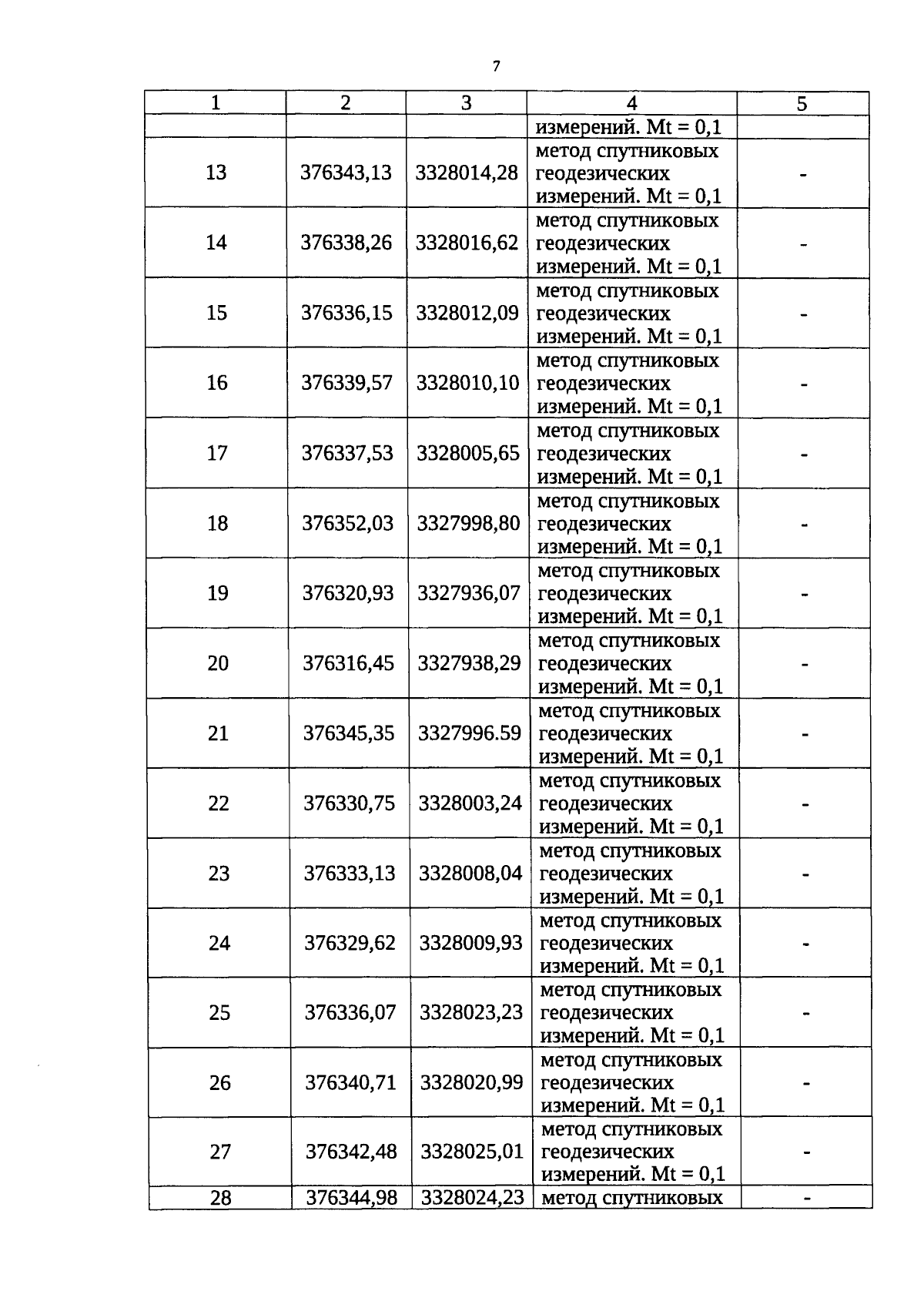 7

| 1 | 2 | 3 | 4 | 5 |
|---|---|---|---|---|
|  |  |  | измерений. Mt = 0,1 |  |
| 13 | 376343,13 | 3328014,28 | метод спутниковых геодезических измерений. Mt = 0,1 | - |
| 14 | 376338,26 | 3328016,62 | метод спутниковых геодезических измерений. Mt = 0,1 | - |
| 15 | 376336,15 | 3328012,09 | метод спутниковых геодезических измерений. Mt = 0,1 | - |
| 16 | 376339,57 | 3328010,10 | метод спутниковых геодезических измерений. Mt = 0,1 | - |
| 17 | 376337,53 | 3328005,65 | метод спутниковых геодезических измерений. Mt = 0,1 | - |
| 18 | 376352,03 | 3327998,80 | метод спутниковых геодезических измерений. Mt = 0,1 | - |
| 19 | 376320,93 | 3327936,07 | метод спутниковых геодезических измерений. Mt = 0,1 | - |
| 20 | 376316,45 | 3327938,29 | метод спутниковых геодезических измерений. Mt = 0,1 | - |
| 21 | 376345,35 | 3327996.59 | метод спутниковых геодезических измерений. Mt = 0,1 | - |
| 22 | 376330,75 | 3328003,24 | метод спутниковых геодезических измерений. Mt = 0,1 | - |
| 23 | 376333,13 | 3328008,04 | метод спутниковых геодезических измерений. Mt = 0,1 | - |
| 24 | 376329,62 | 3328009,93 | метод спутниковых геодезических измерений. Mt = 0,1 | - |
| 25 | 376336,07 | 3328023,23 | метод спутниковых геодезических измерений. Mt = 0,1 | - |
| 26 | 376340,71 | 3328020,99 | метод спутниковых геодезических измерений. Mt = 0,1 | - |
| 27 | 376342,48 | 3328025,01 | метод спутниковых геодезических измерений. Mt = 0,1 | - |
| 28 | 376344,98 | 3328024,23 | метод спутниковых | - |